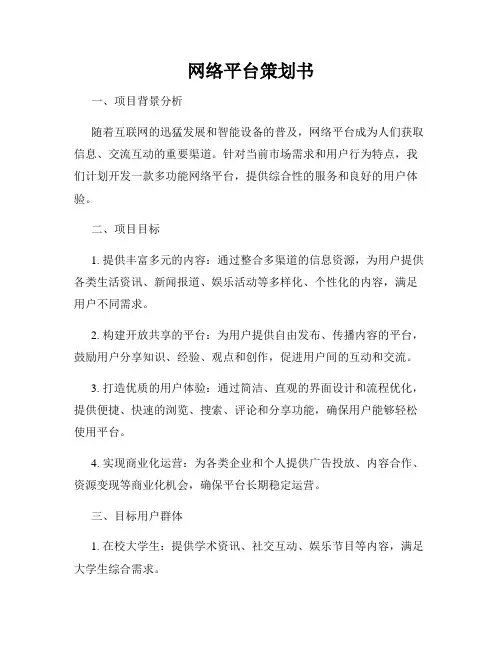 网络平台策划书

一、项目背景分析

随着互联网的迅猛发展和智能设备的普及，网络平台成为人们获取信息、交流互动的重要渠道。针对当前市场需求和用户行为特点，我们计划开发一款多功能网络平台，提供综合性的服务和良好的用户体验。

二、项目目标

1. 提供丰富多元的内容：通过整合多渠道的信息资源，为用户提供各类生活资讯、新闻报道、娱乐活动等多样化、个性化的内容，满足用户不同需求。

2. 构建开放共享的平台：为用户提供自由发布、传播内容的平台，鼓励用户分享知识、经验、观点和创作，促进用户间的互动和交流。

3. 打造优质的用户体验：通过简洁、直观的界面设计和流程优化，提供便捷、快速的浏览、搜索、评论和分享功能，确保用户能够轻松使用平台。

4. 实现商业化运营：为各类企业和个人提供广告投放、内容合作、资源变现等商业化机会，确保平台长期稳定运营。

三、目标用户群体

1. 在校大学生：提供学术资讯、社交互动、娱乐节目等内容，满足大学生综合需求。